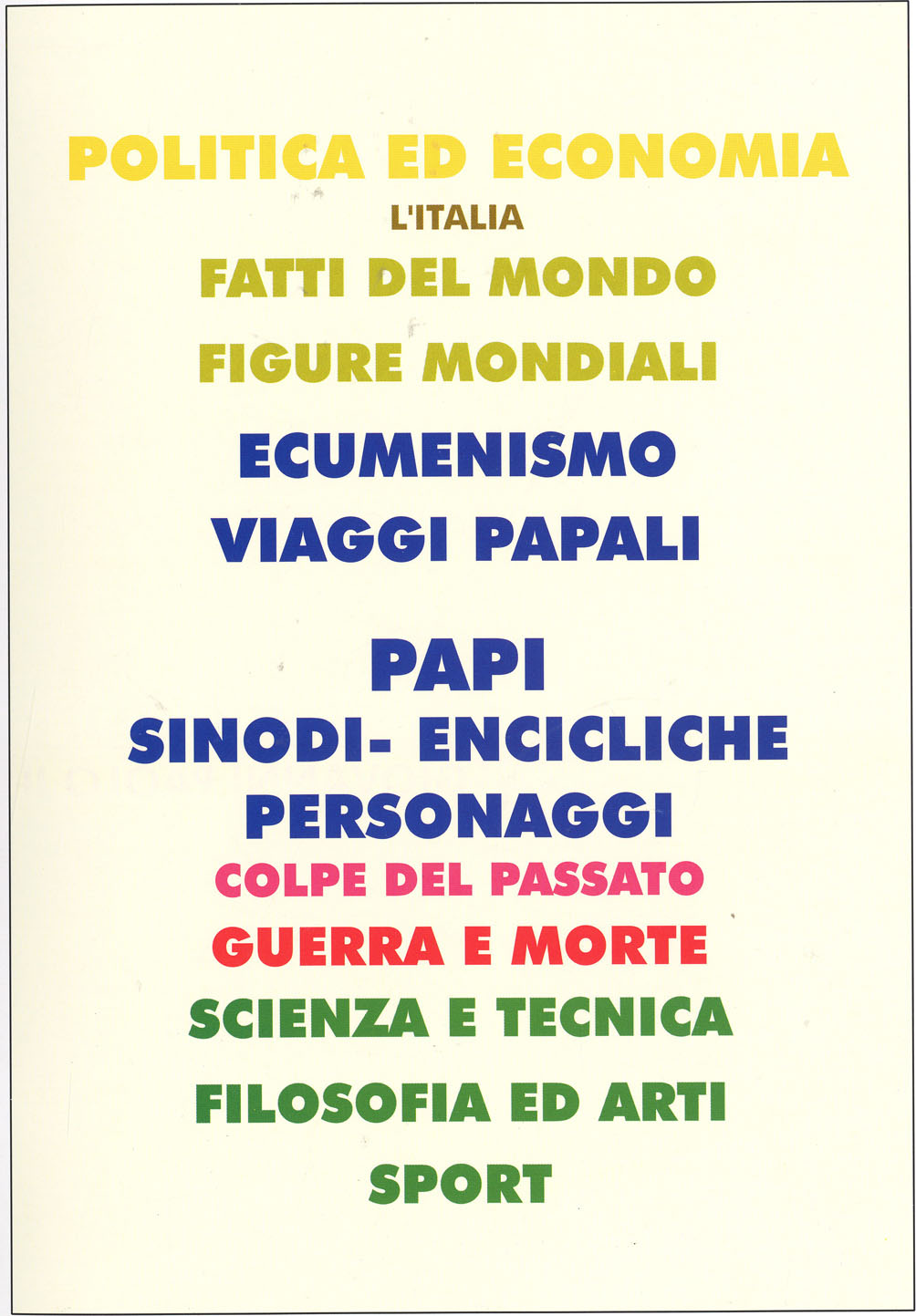 POLITICA ED ECONOMIA

L'ITALIA

FATTI DEL MONDO

FIGURE MONDIALI

ECUMENISMO

VIAGGI PAPALI

PAPI

SINODI- ENCICLICHE

PERSONAGGI

COLPE DEL PASSATO

GUERRA E MORTE

SCIENZA E TECNICA

FILOSOFIA ED ARTI

SPORT